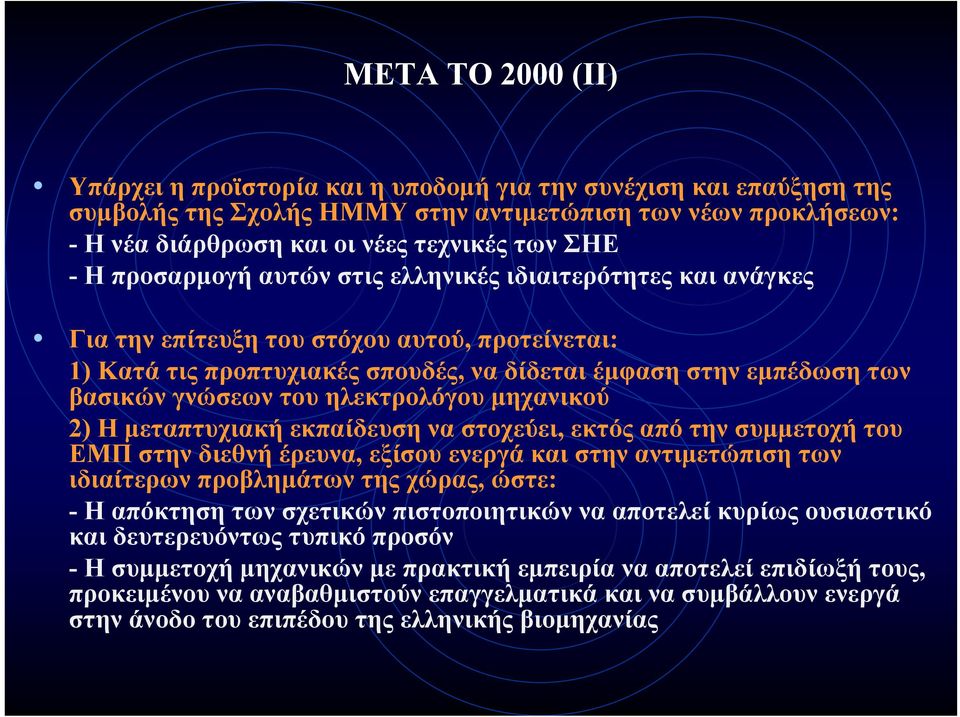 ΜΕΤΑ ΤΟ 2000 (ΙΙ)

• Υπάρχει η προϊστορία και η υποδομή για την συνέχιση και επαύξηση της συμβολής της Σχολής ΗΜΜΥ στην αντιμετώπιση των νέων προκλήσεων:
- Η νέα διάρθρωση και οι νέες τεχνικές των ΣΗΕ
- Η προσαρμογή αυτών στις ελληνικές ιδιαιτερότητες και ανάγκες

• Για την επίτευξη του στόχου αυτού, προτείνεται:
1) Κατά τις προπτυχιακές σπουδές, να δίδεται έμφαση στην εμπέδωση των βασικών γνώσεων του ηλεκτρολόγου μηχανικού
2) Η μεταπτυχιακή εκπαίδευση να στοχεύει, εκτός από την συμμετοχή του ΕΜΠ στην διεθνή έρευνα, εξίσου ενεργά και στην αντιμετώπιση των ιδιαίτερων προβλημάτων της χώρας, ώστε:
- Η απόκτηση των σχετικών πιστοποιητικών να αποτελεί κυρίως ουσιαστικό και δευτερευόντως τυπικό προσόν
- Η συμμετοχή μηχανικών με πρακτική εμπειρία να αποτελεί επιδίωξή τους, προκειμένου να αναβαθμιστούν επαγγελματικά και να συμβάλλουν ενεργά στην άνοδο του επιπέδου της ελληνικής βιομηχανίας